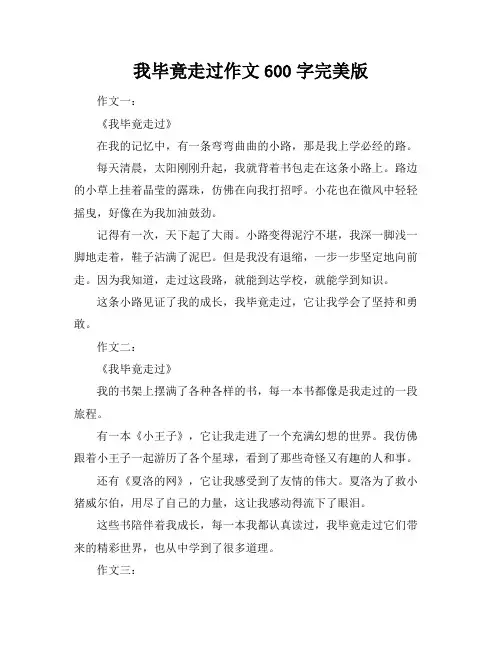 我毕竟走过作文 600 字完美版

作文一：

《我毕竟走过》

在我的记忆中，有一条弯弯曲曲的小路，那是我上学必经的路。

每天清晨，太阳刚刚升起，我就背着书包走在这条小路上。路边的小草上挂着晶莹的露珠，仿佛在向我打招呼。小花也在微风中轻轻摇曳，好像在为我加油鼓劲。

记得有一次，天下起了大雨。小路变得泥泞不堪，我深一脚浅一脚地走着，鞋子沾满了泥巴。但是我没有退缩，一步一步坚定地向前走。因为我知道，走过这段路，就能到达学校，就能学到知识。

这条小路见证了我的成长，我毕竟走过，它让我学会了坚持和勇敢。

作文二：

《我毕竟走过》

我的书架上摆满了各种各样的书，每一本书都像是我走过的一段旅程。

有一本《小王子》，它让我走进了一个充满幻想的世界。我仿佛跟着小王子一起游历了各个星球，看到了那些奇怪又有趣的人和事。

还有《夏洛的网》，它让我感受到了友情的伟大。夏洛为了救小猪威尔伯，用尽了自己的力量，这让我感动得流下了眼泪。

这些书陪伴着我成长，每一本我都认真读过，我毕竟走过它们带来的精彩世界，也从中学到了很多道理。

作文三：